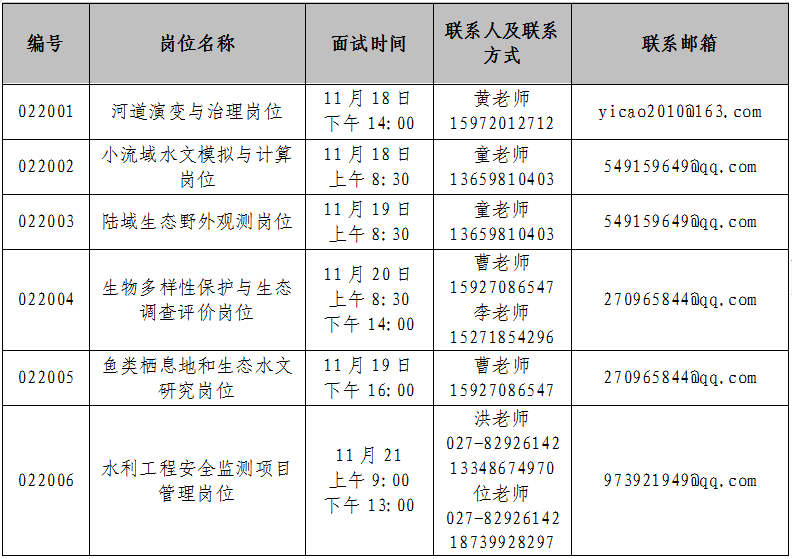 | 编号 | 岗位名称 | 面试时间 | 联系人及联系方式 | 联系邮箱 |
|---|---|---|---|---|
| 022001 | 河道演变与治理岗位 | 11月18日 下午14:00 | 黄老师 15972012712 | yicao2010@163.com |
| 022002 | 小流域水文模拟与计算岗位 | 11月18日 上午8:30 | 童老师 13659810403 | 549159649@qq.com |
| 022003 | 陆域生态野外观测岗位 | 11月19日 上午8:30 | 童老师 13659810403 | 549159649@qq.com |
| 022004 | 生物多样性保护与生态调查评价岗位 | 11月20日 上午8:30 下午14:00 | 曹老师 15927086547 李老师 15271854296 | 270965844@qq.com |
| 022005 | 鱼类栖息地和生态水文研究岗位 | 11月19日 下午16:00 | 曹老师 15927086547 | 270965844@qq.com |
| 022006 | 水利工程安全监测项目管理岗位 | 11月21 上午9:00 下午13:00 | 洪老师 027-82926142 13348674970 位老师 027-82926142 18739928297 | 973921949@qq.com |